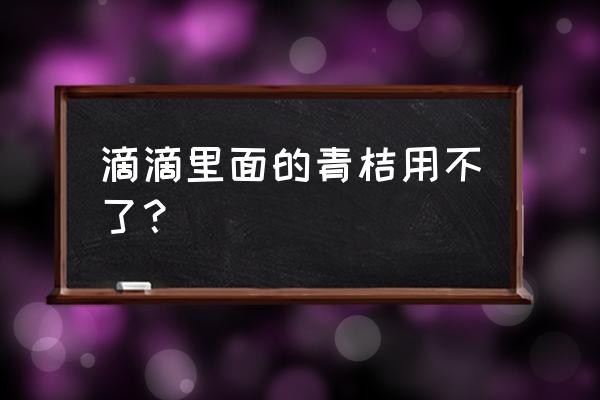 滴滴里面的青桔用不了？